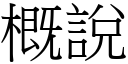 概說